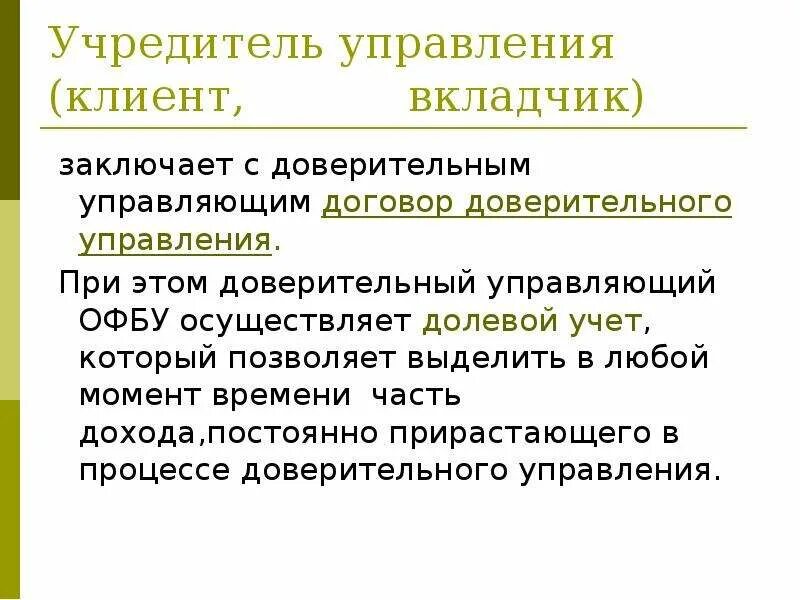 Учредитель управления (клиент, вкладчик)

заключает с доверительным управляющим договор доверительного управления.

При этом доверительный управляющий ОФБУ осуществляет долевой учет, который позволяет выделить в любой момент времени часть дохода,постоянно прирастающего в процессе доверительного управления.